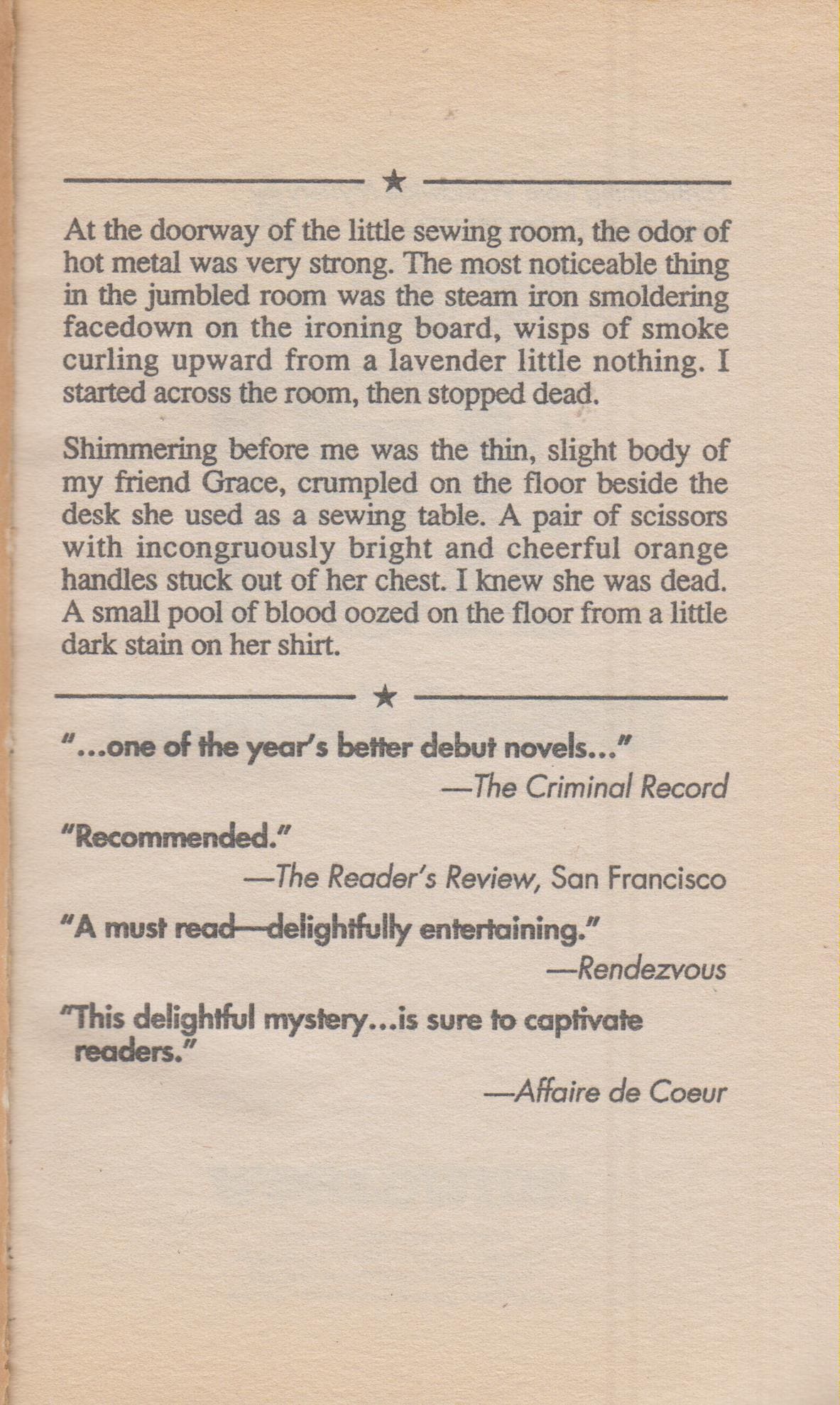 ★

At the doorway of the little sewing room, the odor of hot metal was very strong. The most noticeable thing in the jumbled room was the steam iron smoldering facedown on the ironing board, wisps of smoke curling upward from a lavender little nothing. I started across the room, then stopped dead.

Shimmering before me was the thin, slight body of my friend Grace, crumpled on the floor beside the desk she used as a sewing table. A pair of scissors with incongruously bright and cheerful orange handles stuck out of her chest. I knew she was dead. A small pool of blood oozed on the floor from a little dark stain on her shirt.

★

"...one of the year's better debut novels..."

—The Criminal Record

"Recommended."

—The Reader's Review, San Francisco

"A must read—delightfully entertaining."

—Rendezvous

"This delightful mystery...is sure to captivate readers."

—Affaire de Coeur